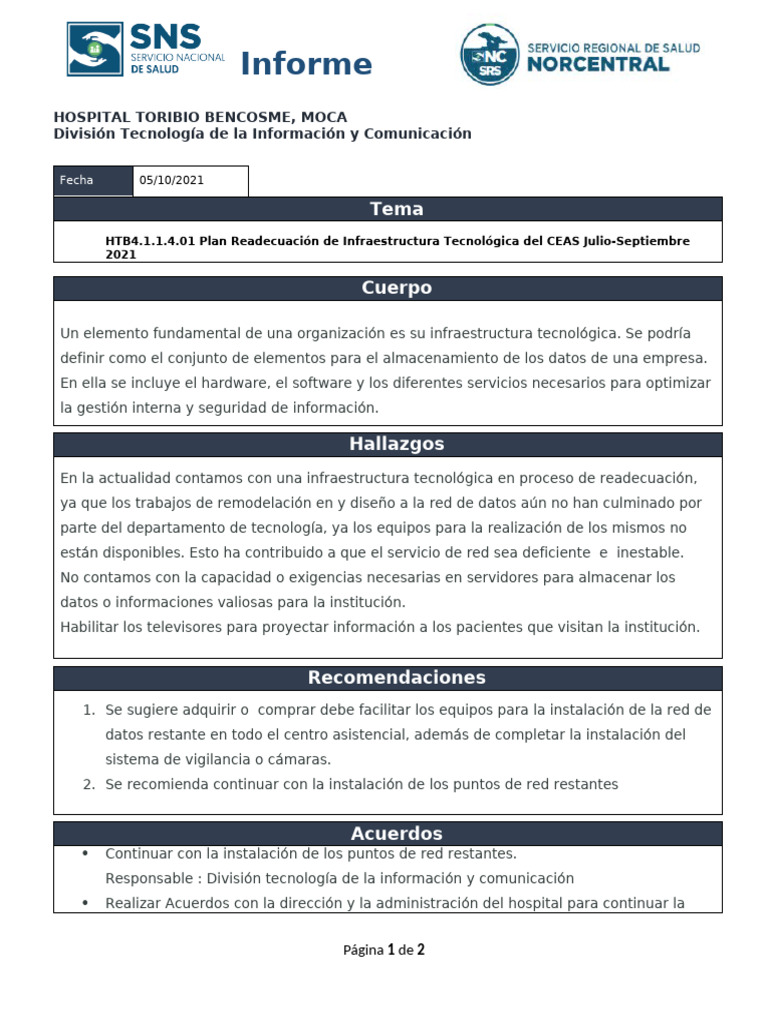 SNS SERVICIO NACIONAL DE SALUD

Informe

NC SRS SERVICIO REGIONAL DE SALUD NORCENTRAL

HOSPITAL TORIBIO BENCOSME, MOCA
División Tecnología de la Información y Comunicación

| Fecha | 05/10/2021 |
|---|---|

Tema

HTB4.1.1.4.01 Plan Readecuación de Infraestructura Tecnológica del CEAS Julio-Septiembre 2021

Cuerpo

Un elemento fundamental de una organización es su infraestructura tecnológica. Se podría definir como el conjunto de elementos para el almacenamiento de los datos de una empresa. En ella se incluye el hardware, el software y los diferentes servicios necesarios para optimizar la gestión interna y seguridad de información.

Hallazgos

En la actualidad contamos con una infraestructura tecnológica en proceso de readecuación, ya que los trabajos de remodelación en y diseño a la red de datos aún no han culminado por parte del departamento de tecnología, ya los equipos para la realización de los mismos no están disponibles. Esto ha contribuido a que el servicio de red sea deficiente e inestable.
No contamos con la capacidad o exigencias necesarias en servidores para almacenar los datos o informaciones valiosas para la institución.
Habilitar los televisores para proyectar información a los pacientes que visitan la institución.

Recomendaciones

1. Se sugiere adquirir o comprar debe facilitar los equipos para la instalación de la red de datos restante en todo el centro asistencial, además de completar la instalación del sistema de vigilancia o cámaras.
2. Se recomienda continuar con la instalación de los puntos de red restantes

Acuerdos

• Continuar con la instalación de los puntos de red restantes.
Responsable : División tecnología de la información y comunicación
• Realizar Acuerdos con la dirección y la administración del hospital para continuar la

Página 1 de 2